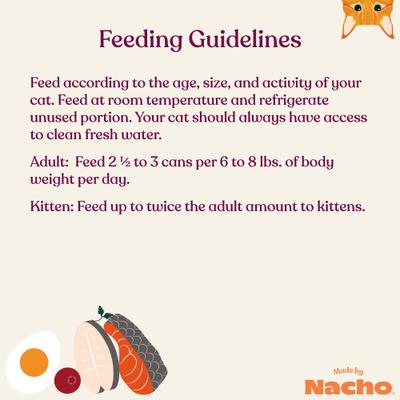 Feeding Guidelines

Feed according to the age, size, and activity of your cat. Feed at room temperature and refrigerate unused portion. Your cat should always have access to clean fresh water.

Adult: Feed 2 ½ to 3 cans per 6 to 8 lbs. of body weight per day.

Kitten: Feed up to twice the adult amount to kittens.

Made by
Nacho